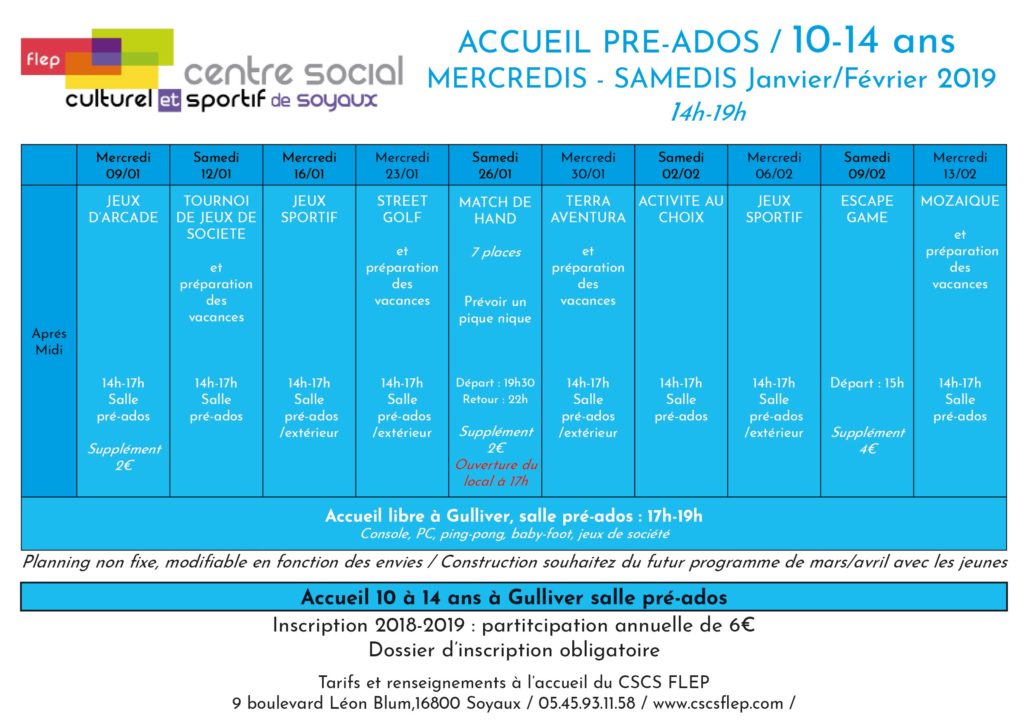 flep
centre social
culturel et sportif de soyaux

ACCUEIL PRE-ADOS / 10-14 ans
MERCREDIS - SAMEDIS Janvier/Février 2019
14h-19h

| | Mercredi 09/01 | Samedi 12/01 | Mercredi 16/01 | Mercredi 23/01 | Samedi 26/01 | Mercredi 30/01 | Samedi 02/02 | Mercredi 06/02 | Samedi 09/02 | Mercredi 13/02 |
|---|---|---|---|---|---|---|---|---|---|---|
| Après Midi | JEUX D'ARCADE 14h-17h Salle pré-ados Supplément 2€ | TOURNOI DE JEUX DE SOCIETE et préparation des vacances 14h-17h Salle pré-ados | JEUX SPORTIF 14h-17h Salle pré-ados /extérieur | STREET GOLF et préparation des vacances 14h-17h Salle pré-ados /extérieur | MATCH DE HAND 7 places Prévoir un pique nique Départ : 19h30 Retour : 22h Supplément 2€ Ouverture du local à 17h | TERRA AVENTURA et préparation des vacances 14h-17h Salle pré-ados /extérieur | ACTIVITE AU CHOIX 14h-17h Salle pré-ados | JEUX SPORTIF 14h-17h Salle pré-ados /extérieur | ESCAPE GAME Départ : 15h Supplément 4€ | MOZAIQUE et préparation des vacances 14h-17h Salle pré-ados |

Accueil libre à Gulliver, salle pré-ados : 17h-19h
Console, PC, ping-pong, baby-foot, jeux de société

Planning non fixe, modifiable en fonction des envies / Construction souhaitez du futur programme de mars/avril avec les jeunes

Accueil 10 à 14 ans à Gulliver salle pré-ados
Inscription 2018-2019 : partitcipation annuelle de 6€
Dossier d'inscription obligatoire

Tarifs et renseignements à l'accueil du CSCS FLEP
9 boulevard Léon Blum,16800 Soyaux / 05.45.93.11.58 / www.cscsflep.com /